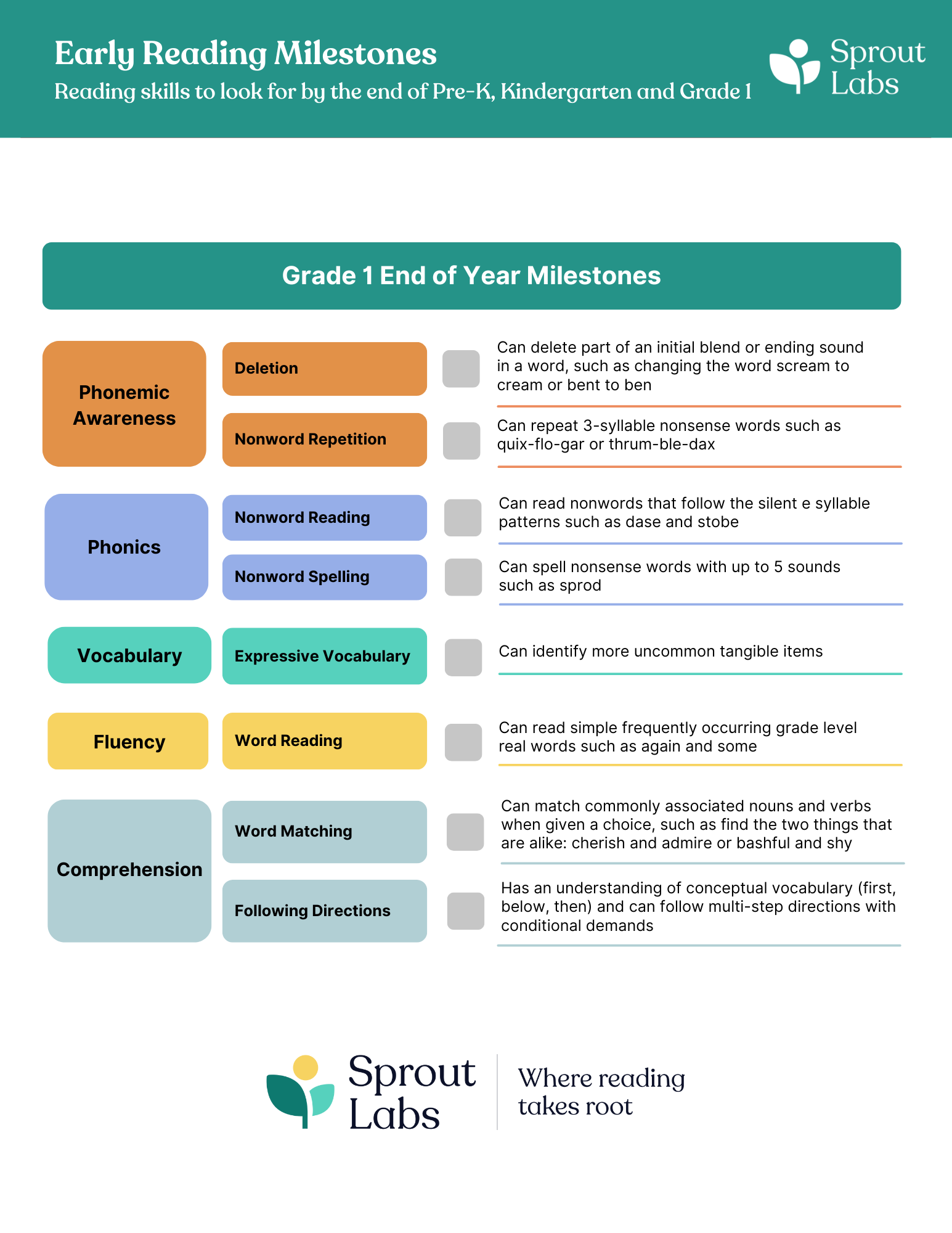 Early Reading Milestones
Reading skills to look for by the end of Pre-K, Kindergarten and Grade 1

Sprout Labs

Grade 1 End of Year Milestones

Phonemic Awareness

Deletion

Can delete part of an initial blend or ending sound in a word, such as changing the word scream to cream or bent to ben

Nonword Repetition

Can repeat 3-syllable nonsense words such as quix-flo-gar or thrum-ble-dax

Phonics

Nonword Reading

Can read nonwords that follow the silent e syllable patterns such as dase and stobe

Nonword Spelling

Can spell nonsense words with up to 5 sounds such as sprod

Vocabulary

Expressive Vocabulary

Can identify more uncommon tangible items

Fluency

Word Reading

Can read simple frequently occurring grade level real words such as again and some

Comprehension

Word Matching

Can match commonly associated nouns and verbs when given a choice, such as find the two things that are alike: cherish and admire or bashful and shy

Following Directions

Has an understanding of conceptual vocabulary (first, below, then) and can follow multi-step directions with conditional demands

Sprout Labs

Where reading takes root